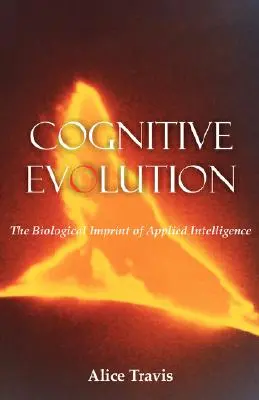 COGNITIVE EVOLUTION

The Biological Imprint of Applied Intelligence

Alice Travis